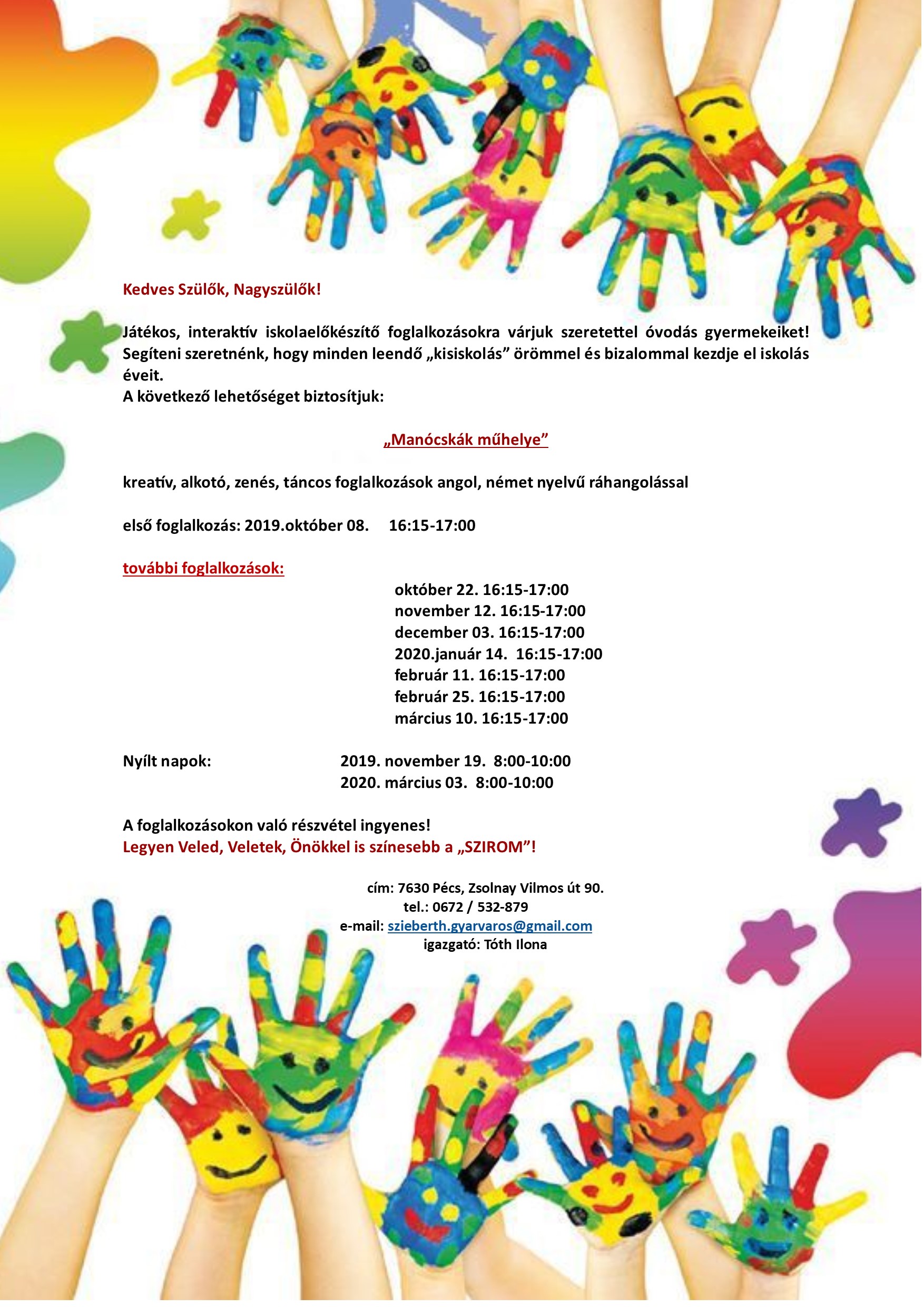 Kedves Szülők, Nagyszülők!

Játékos, interaktív iskolaelőkészítő foglalkozásokra várjuk szeretettel óvodás gyermekeiket! Segíteni szeretnénk, hogy minden leendő „kisiskolás” örömmel és bizalommal kezdje el iskolás éveit.
A következő lehetőséget biztosítjuk:

„Manócskák műhelye”

kreatív, alkotó, zenés, táncos foglalkozások angol, német nyelvű ráhangolással

első foglalkozás: 2019.október 08. 16:15-17:00

további foglalkozások:
október 22. 16:15-17:00
november 12. 16:15-17:00
december 03. 16:15-17:00
2020.január 14. 16:15-17:00
február 11. 16:15-17:00
február 25. 16:15-17:00
március 10. 16:15-17:00

Nyílt napok: 2019. november 19. 8:00-10:00
2020. március 03. 8:00-10:00

A foglalkozásokon való részvétel ingyenes!
Legyen Veled, Veletek, Önökkel is színesebb a „SZIROM”!

cím: 7630 Pécs, Zsolnay Vilmos út 90.
tel.: 0672 / 532-879
e-mail: szieberth.gyarvaros@gmail.com
igazgató: Tóth Ilona